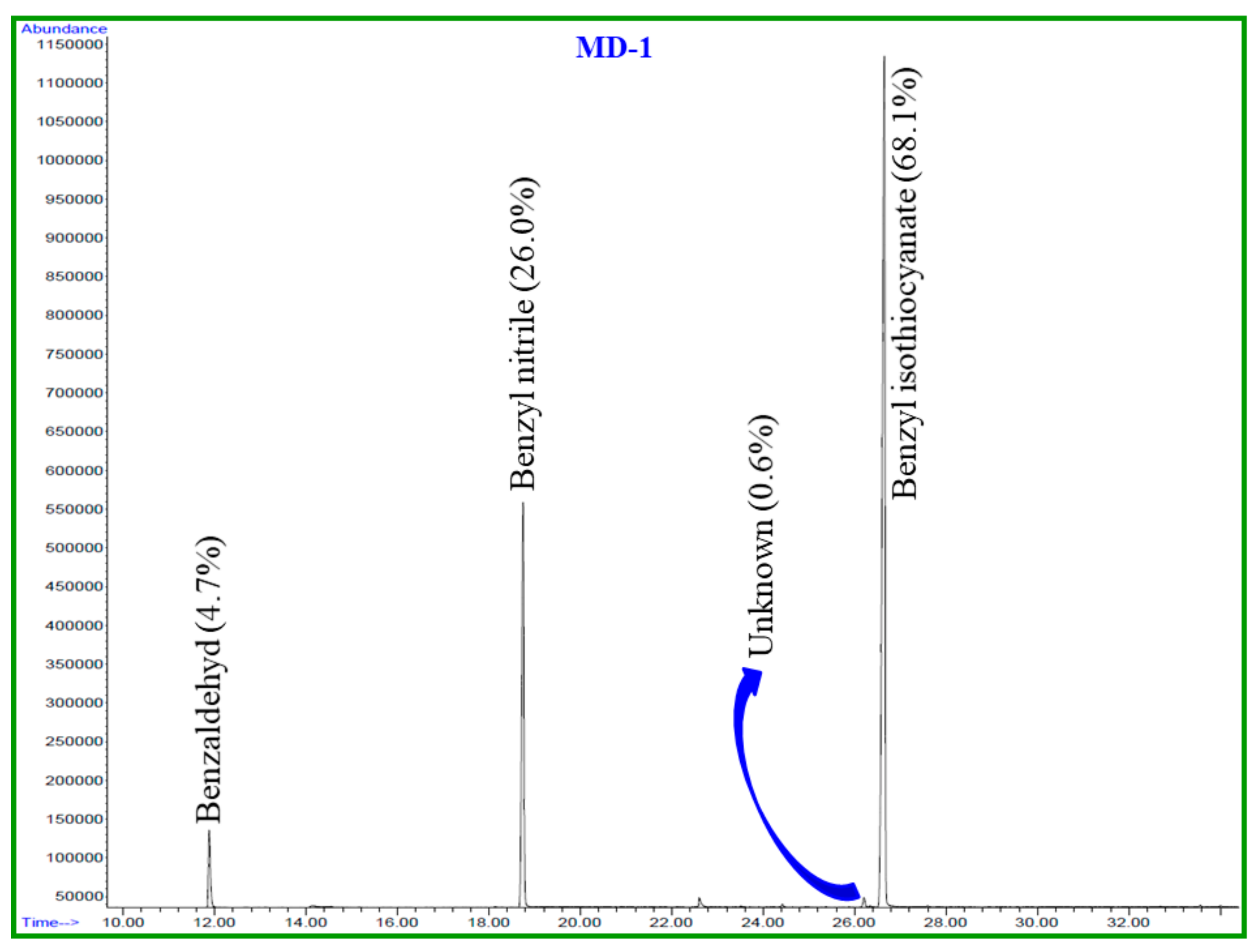 Abundance

MD-1

1150000
1100000
1050000
1000000
950000
900000
850000
800000
750000
700000
650000
600000
550000
500000
450000
400000
350000
300000
250000
200000
150000
100000
50000

Benzaldehyd (4.7%)

Benzyl nitrile (26.0%)

Unknown (0.6%)

Benzyl isothiocyanate (68.1%)

Time-->
10.00 12.00 14.00 16.00 18.00 20.00 22.00 24.00 26.00 28.00 30.00 32.00